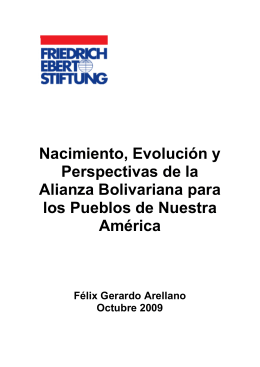 FRIEDRICH
EBERT
STIFTUNG

Nacimiento, Evolución y Perspectivas de la Alianza Bolivariana para los Pueblos de Nuestra América

Félix Gerardo Arellano
Octubre 2009